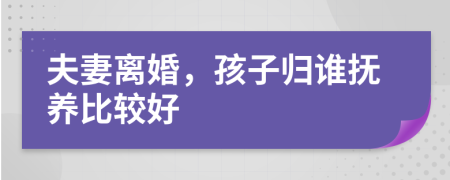 夫妻离婚，孩子归谁抚养比较好